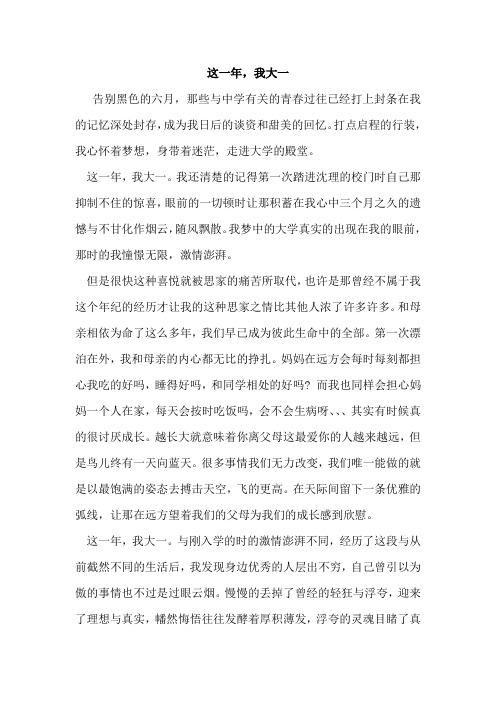 这一年，我大一

告别黑色的六月，那些与中学有关的青春过往已经打上封条在我的记忆深处封存，成为我日后的谈资和甜美的回忆。打点启程的行装，我心怀着梦想，身带着迷茫，走进大学的殿堂。

这一年，我大一。我还清楚的记得第一次踏进沈理的校门时自己那抑制不住的惊喜，眼前的一切顿时让那积蓄在我心中三个月之久的遗憾与不甘化作烟云，随风飘散。我梦中的大学真实的出现在我的眼前，那时的我憧憬无限，激情澎湃。

但是很快这种喜悦就被思家的痛苦所取代，也许是那曾经不属于我这个年纪的经历才让我的这种思家之情比其他人浓了许多许多。和母亲相依为命了这么多年，我们早已成为彼此生命中的全部。第一次漂泊在外，我和母亲的内心都无比的挣扎。妈妈在远方会每时每刻都担心我吃的好吗，睡得好吗，和同学相处的好吗？而我也同样会担心妈妈一个人在家，每天会按时吃饭吗，会不会生病呀、、、其实有时候真的很讨厌成长。越长大就意味着你离父母这最爱你的人越来越远，但是鸟儿终有一天向蓝天。很多事情我们无力改变，我们唯一能做的就是以最饱满的姿态去搏击天空，飞的更高。在天际间留下一条优雅的弧线，让那在远方望着我们的父母为我们的成长感到欣慰。

这一年，我大一。与刚入学的时的激情澎湃不同，经历了这段与从前截然不同的生活后，我发现身边优秀的人层出不穷，自己曾引以为傲的事情也不过是过眼云烟。慢慢的丢掉了曾经的轻狂与浮夸，迎来了理想与真实，幡然悔悟往往发酵着厚积薄发，浮夸的灵魂目睹了真